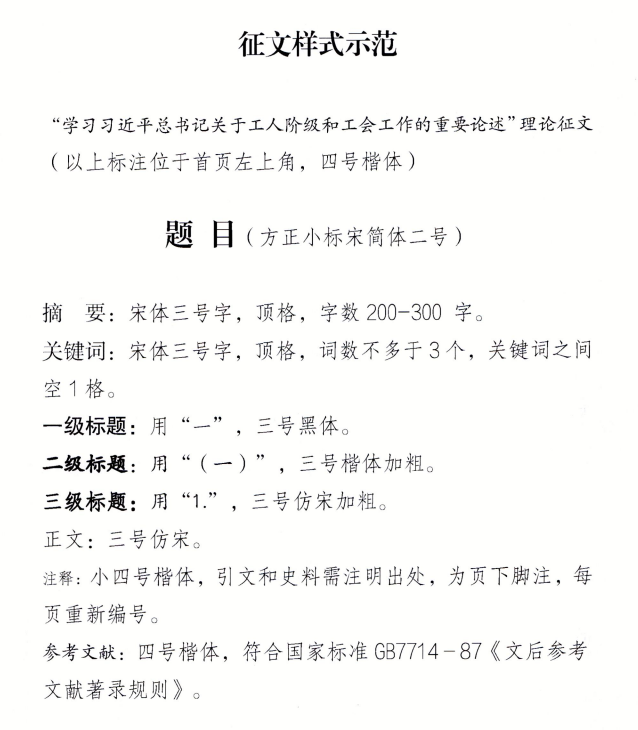 征文样式示范

“学习习近平总书记关于工人阶级和工会工作的重要论述”理论征文
（以上标注位于首页左上角，四号楷体）

题 目（方正小标宋简体二号）

摘 要：宋体三号字，顶格，字数200-300字。

关键词：宋体三号字，顶格，词数不多于3个，关键词之间空1格。

一级标题：用“一”，三号黑体。

二级标题：用“（一）”，三号楷体加粗。

三级标题：用“1.”，三号仿宋加粗。

正文：三号仿宋。

注释：小四号楷体，引文和史料需注明出处，为页下脚注，每页重新编号。

参考文献：四号楷体，符合国家标准GB7714-87《文后参考文献著录规则》。